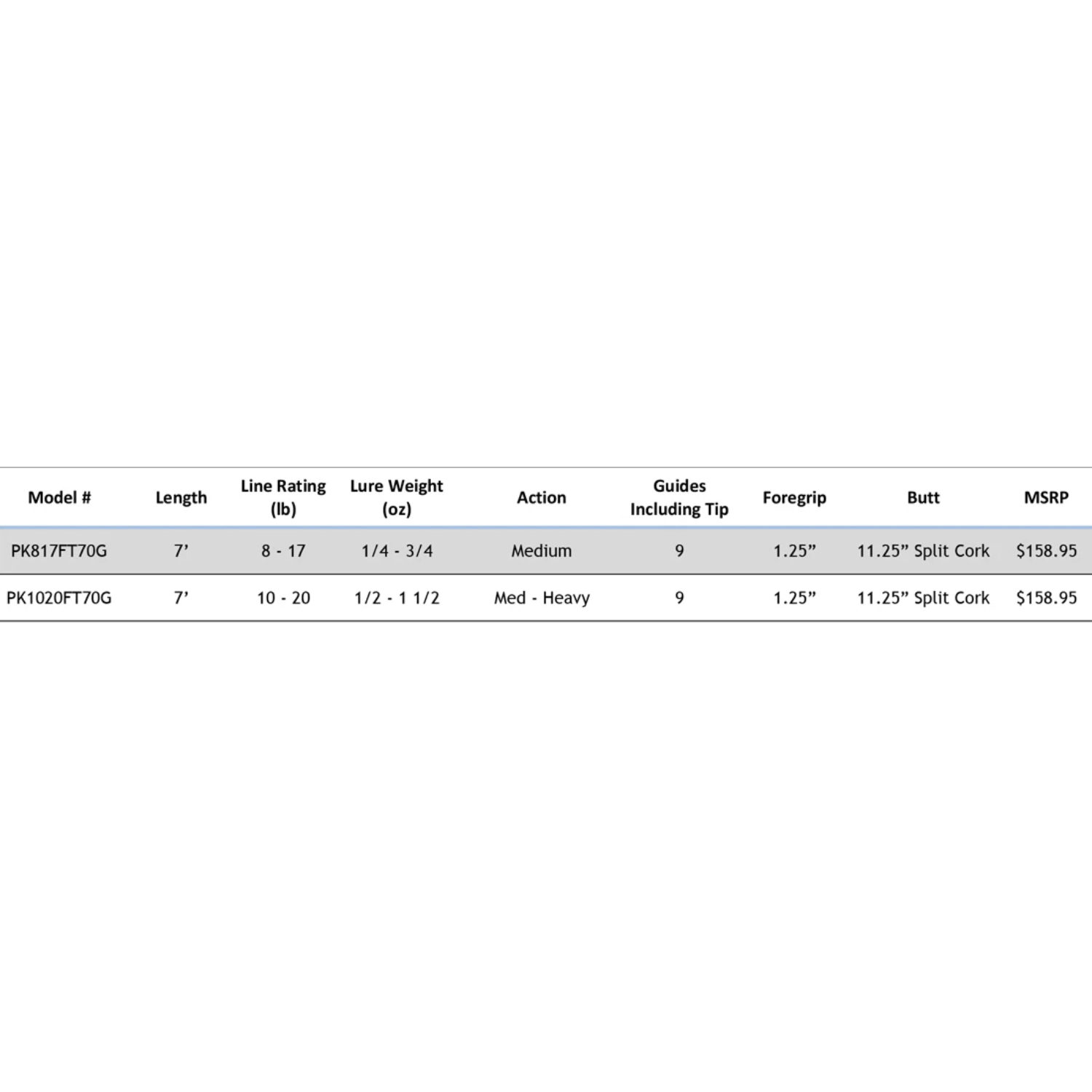 | Model # | Length | Line Rating (lb) | Lure Weight (oz) | Action | Guides Including Tip | Foregrip | Butt | MSRP |
|---|---|---|---|---|---|---|---|---|
| PK817FT70G | 7' | 8 - 17 | 1/4 - 3/4 | Medium | 9 | 1.25" | 11.25" Split Cork | $158.95 |
| PK1020FT70G | 7' | 10 - 20 | 1/2 - 1 1/2 | Med - Heavy | 9 | 1.25" | 11.25" Split Cork | $158.95 |